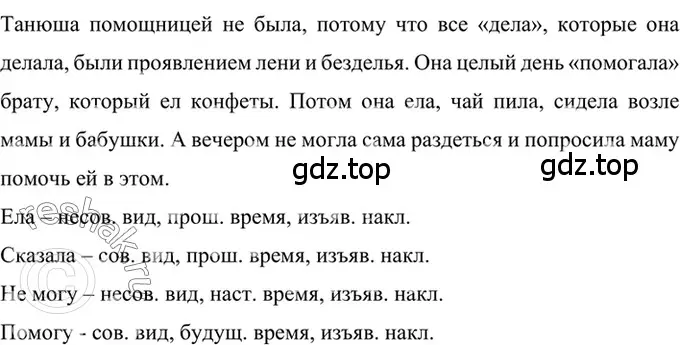 Танюша помощницей не была, потому что все «дела», которые она делала, были проявлением лени и безделья. Она целый день «помогала» брату, который ел конфеты. Потом она ела, чай пила, сидела возле мамы и бабушки. А вечером не могла сама раздеться и попросила маму помочь ей в этом.

gdz.top gdz.top

Ела – несов. вид, прош. время, изъяв. накл.

Сказала – сов. вид, прош. время, изъяв. накл.

Не могу – несов. вид, наст. время, изъяв. накл.

Помогу - сов. вид, будущ. время, изъяв. накл.

reshak.ru